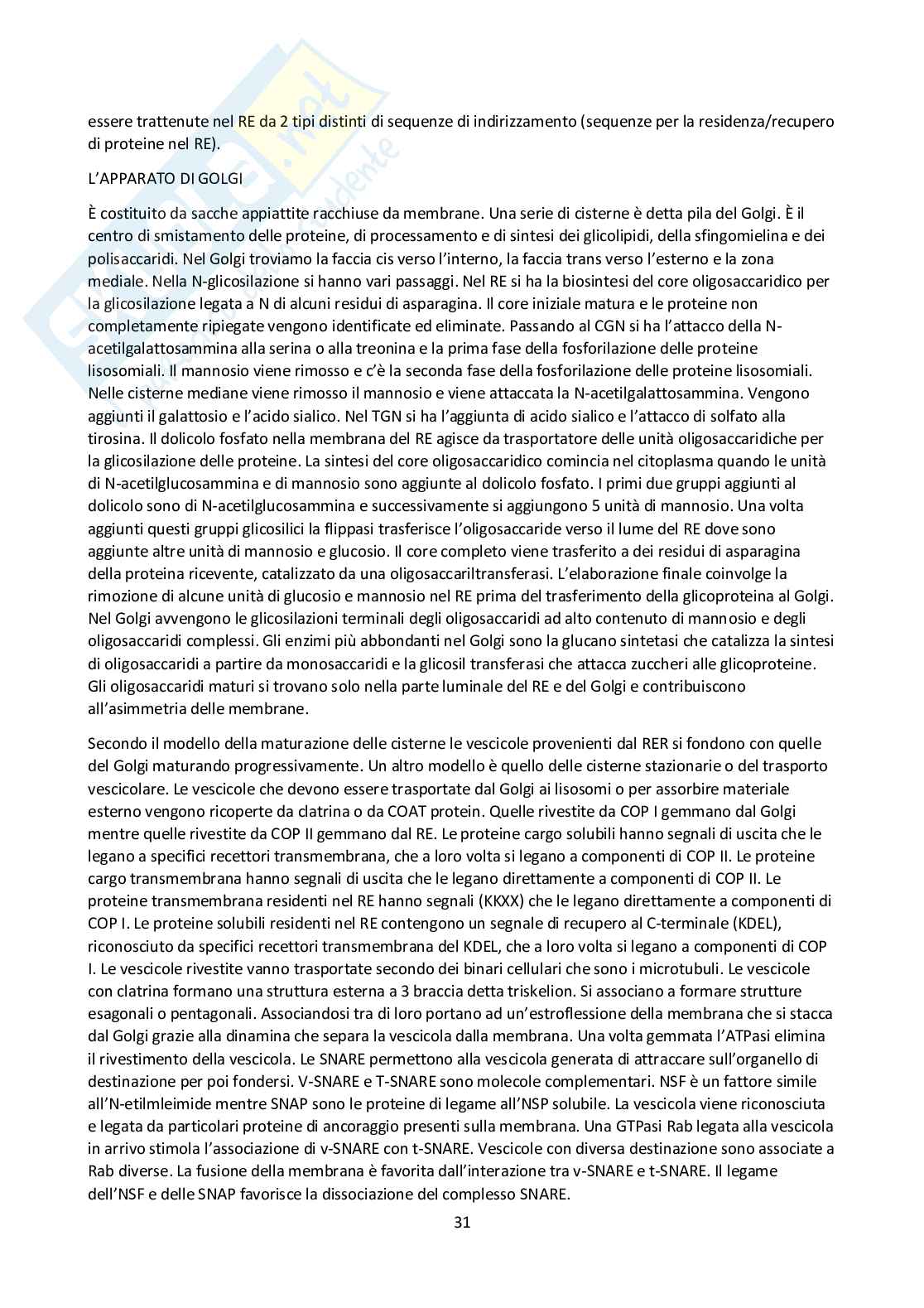 essere trattenute nel RE da 2 tipi distinti di sequenze di indirizzamento (sequenze per la residenza/recupero di proteine nel RE).

L'APPARATO DI GOLGI

È costituito da sacche appiattite racchiuse da membrane. Una serie di cisterne è detta pila del Golgi. È il centro di smistamento delle proteine, di processamento e di sintesi dei glicolipidi, della sfingomielina e dei polisaccaridi. Nel Golgi troviamo la faccia cis verso l'interno, la faccia trans verso l'esterno e la zona mediale. Nella N-glicosilazione si hanno vari passaggi. Nel RE si ha la biosintesi del core oligosaccaridico per la glicosilazione legata a N di alcuni residui di asparagina. Il core iniziale matura e le proteine non completamente ripiegate vengono identificate ed eliminate. Passando al CGN si ha l'attacco della N-acetilgalattosammina alla serina o alla treonina e la prima fase della fosforilazione delle proteine lisosomiali. Il mannosio viene rimosso e c'è la seconda fase della fosforilazione delle proteine lisosomiali. Nelle cisterne mediane viene rimosso il mannosio e viene attaccata la N-acetilgalattosammina. Vengono aggiunti il galattosio e l'acido sialico. Nel TGN si ha l'aggiunta di acido sialico e l'attacco di solfato alla tirosina. Il dolicolo fosfato nella membrana del RE agisce da trasportatore delle unità oligosaccaridiche per la glicosilazione delle proteine. La sintesi del core oligosaccaridico comincia nel citoplasma quando le unità di N-acetilglucosammina e di mannosio sono aggiunte al dolicolo fosfato. I primi due gruppi aggiunti al dolicolo sono di N-acetilglucosammina e successivamente si aggiungono 5 unità di mannosio. Una volta aggiunti questi gruppi glicosilici la flippasi trasferisce l'oligosaccaride verso il lume del RE dove sono aggiunte altre unità di mannosio e glucosio. Il core completo viene trasferito a dei residui di asparagina della proteina ricevente, catalizzato da una oligosaccariltransferasi. L'elaborazione finale coinvolge la rimozione di alcune unità di glucosio e mannosio nel RE prima del trasferimento della glicoproteina al Golgi. Nel Golgi avvengono le glicosilazioni terminali degli oligosaccaridi ad alto contenuto di mannosio e degli oligosaccaridi complessi. Gli enzimi più abbondanti nel Golgi sono la glucano sintetasi che catalizza la sintesi di oligosaccaridi a partire da monosaccaridi e la glicosil transferasi che attacca zuccheri alle glicoproteine. Gli oligosaccaridi maturi si trovano solo nella parte luminale del RE e del Golgi e contribuiscono all'asimmetria delle membrane.

Secondo il modello della maturazione delle cisterne le vescicole provenienti dal RER si fondono con quelle del Golgi maturando progressivamente. Un altro modello è quello delle cisterne stazionarie o del trasporto vescicolare. Le vescicole che devono essere trasportate dal Golgi ai lisosomi o per assorbire materiale esterno vengono ricoperte da clatrina o da COAT protein. Quelle rivestite da COP I gemmano dal Golgi mentre quelle rivestite da COP II gemmano dal RE. Le proteine cargo solubili hanno segnali di uscita che le legano a specifici recettori transmembrana, che a loro volta si legano a componenti di COP II. Le proteine cargo transmembrana hanno segnali di uscita che le legano direttamente a componenti di COP II. Le proteine transmembrana residenti nel RE hanno segnali (KKXX) che le legano direttamente a componenti di COP I. Le proteine solubili residenti nel RE contengono un segnale di recupero al C-terminale (KDEL), riconosciuto da specifici recettori transmembrana del KDEL, che a loro volta si legano a componenti di COP I. Le vescicole rivestite vanno trasportate secondo dei binari cellulari che sono i microtubuli. Le vescicole con clatrina formano una struttura esterna a 3 braccia detta triskelion. Si associano a formare strutture esagonali o pentagonali. Associandosi tra di loro portano ad un'estroflessione della membrana che si stacca dal Golgi grazie alla dinamina che separa la vescicola dalla membrana. Una volta gemmata l'ATPasi elimina il rivestimento della vescicola. Le SNARE permettono alla vescicola generata di attraccare sull'organello di destinazione per poi fondersi. V-SNARE e T-SNARE sono molecole complementari. NSF è un fattore simile all'N-etilmleimide mentre SNAP sono le proteine di legame all'NSP solubile. La vescicola viene riconosciuta e legata da particolari proteine di ancoraggio presenti sulla membrana. Una GTPasi Rab legata alla vescicola in arrivo stimola l'associazione di v-SNARE con t-SNARE. Vescicole con diversa destinazione sono associate a Rab diverse. La fusione della membrana è favorita dall'interazione tra v-SNARE e t-SNARE. Il legame dell'NSF e delle SNAP favorisce la dissociazione del complesso SNARE.

31